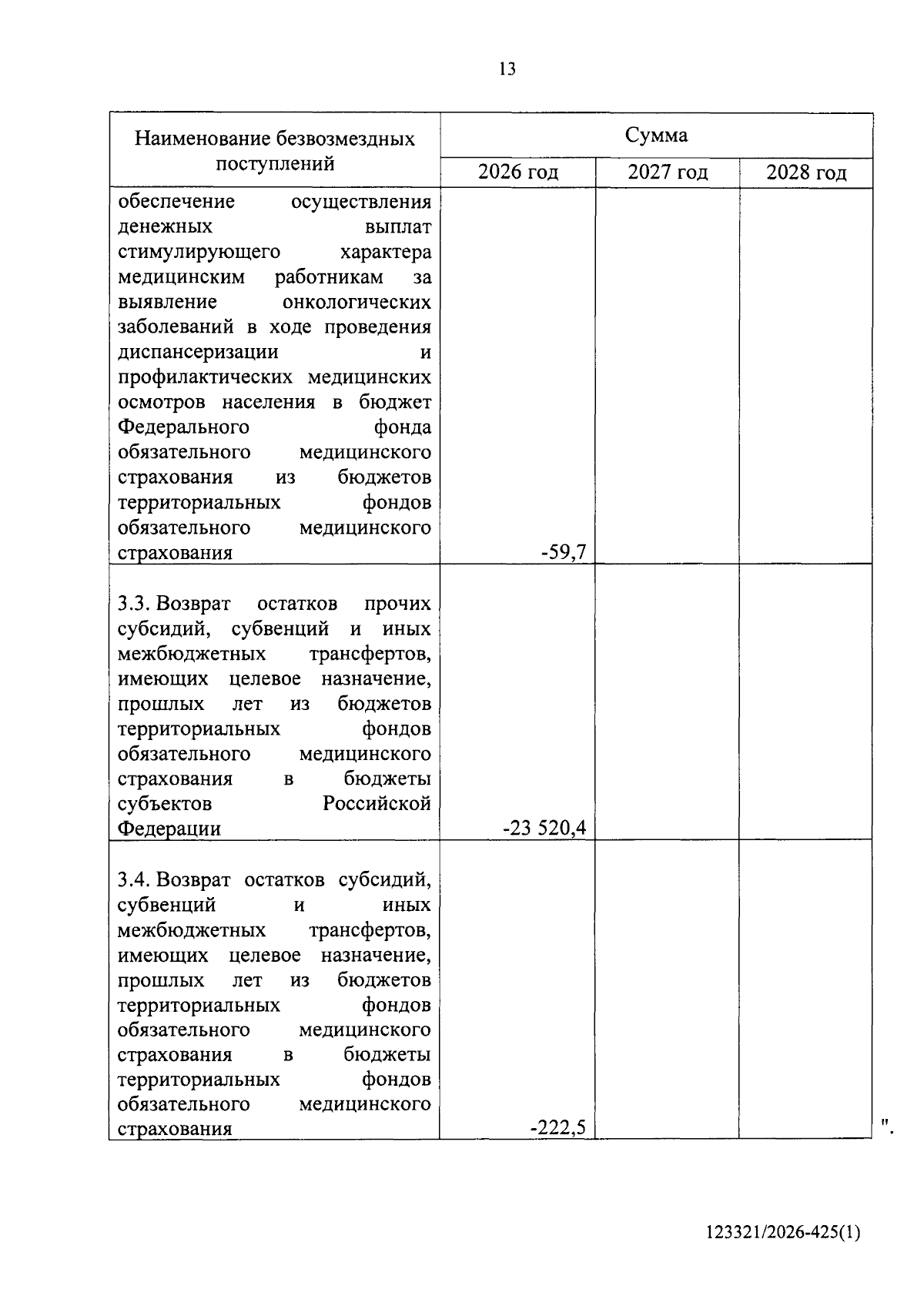 13

| Наименование безвозмездных поступлений | Сумма | | |
|---|---|---|---|
| | 2026 год | 2027 год | 2028 год |
| обеспечение осуществления денежных выплат стимулирующего характера медицинским работникам за выявление онкологических заболеваний в ходе проведения диспансеризации и профилактических медицинских осмотров населения в бюджет Федерального фонда обязательного медицинского страхования из бюджетов территориальных фондов обязательного медицинского страхования | -59,7 | | |
| 3.3. Возврат остатков прочих субсидий, субвенций и иных межбюджетных трансфертов, имеющих целевое назначение, прошлых лет из бюджетов территориальных фондов обязательного медицинского страхования в бюджеты субъектов Российской Федерации | -23 520,4 | | |
| 3.4. Возврат остатков субсидий, субвенций и иных межбюджетных трансфертов, имеющих целевое назначение, прошлых лет из бюджетов территориальных фондов обязательного медицинского страхования в бюджеты территориальных фондов обязательного медицинского страхования | -222,5 | | |

".

123321/2026-425(1)